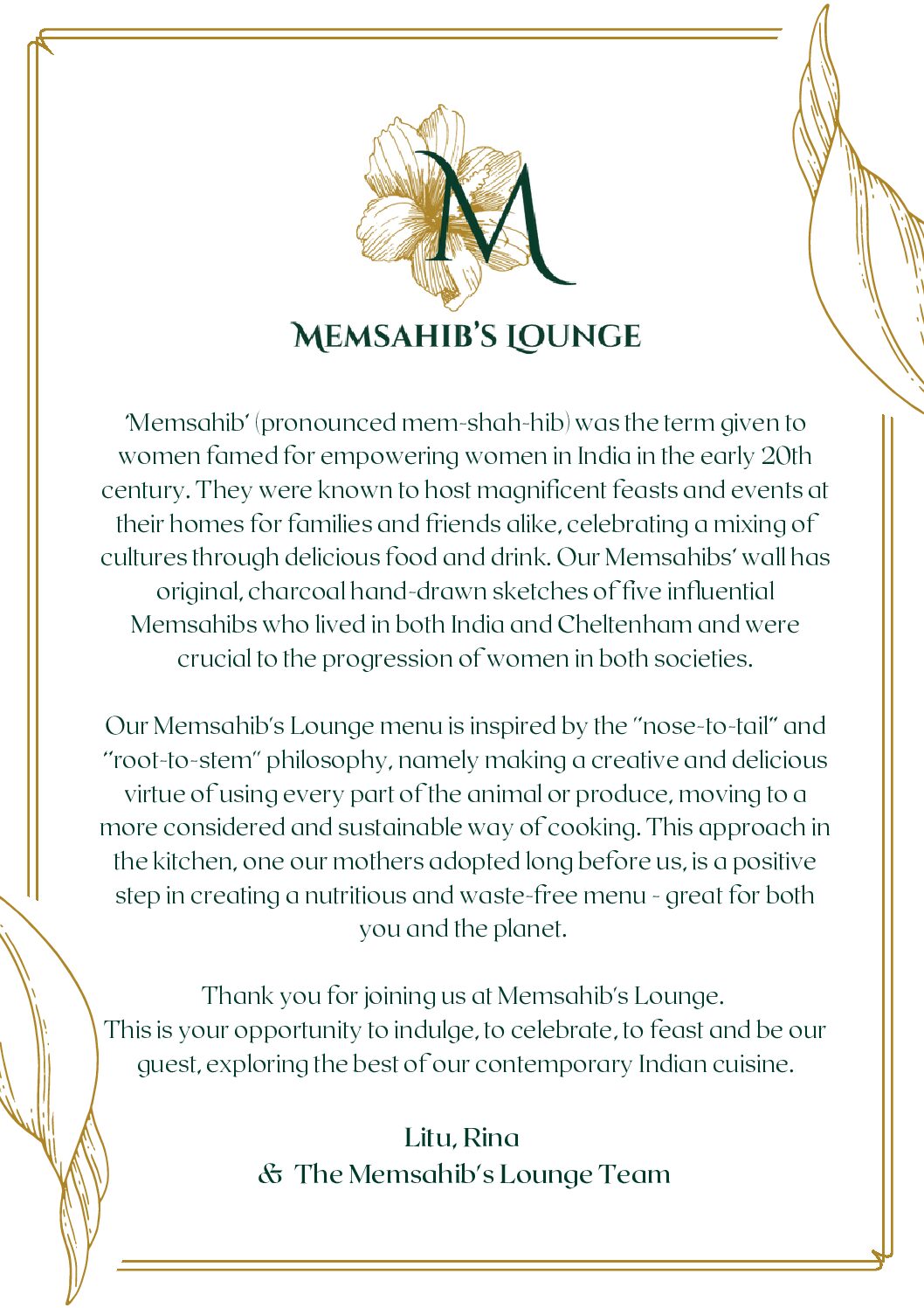 M

MEMSAHIB'S LOUNGE

'Memsahib' (pronounced mem-shah-hib) was the term given to women famed for empowering women in India in the early 20th century. They were known to host magnificent feasts and events at their homes for families and friends alike, celebrating a mixing of cultures through delicious food and drink. Our Memsahibs' wall has original, charcoal hand-drawn sketches of five influential Memsahibs who lived in both India and Cheltenham and were crucial to the progression of women in both societies.

Our Memsahib's Lounge menu is inspired by the "nose-to-tail" and "root-to-stem" philosophy, namely making a creative and delicious virtue of using every part of the animal or produce, moving to a more considered and sustainable way of cooking. This approach in the kitchen, one our mothers adopted long before us, is a positive step in creating a nutritious and waste-free menu - great for both you and the planet.

Thank you for joining us at Memsahib's Lounge.
This is your opportunity to indulge, to celebrate, to feast and be our guest, exploring the best of our contemporary Indian cuisine.

Litu, Rina
& The Memsahib's Lounge Team